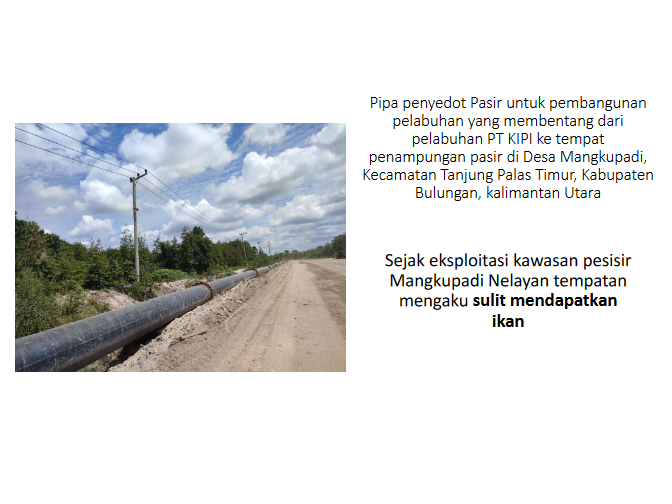 Pipa penyedot Pasir untuk pembangunan pelabuhan yang membentang dari pelabuhan PT KIPI ke tempat penampungan pasir di Desa Mangkupadi, Kecamatan Tanjung Palas Timur, Kabupaten Bulungan, kalimantan Utara

Sejak eksploitasi kawasan pesisir Mangkupadi Nelayan tempatan mengaku sulit mendapatkan ikan